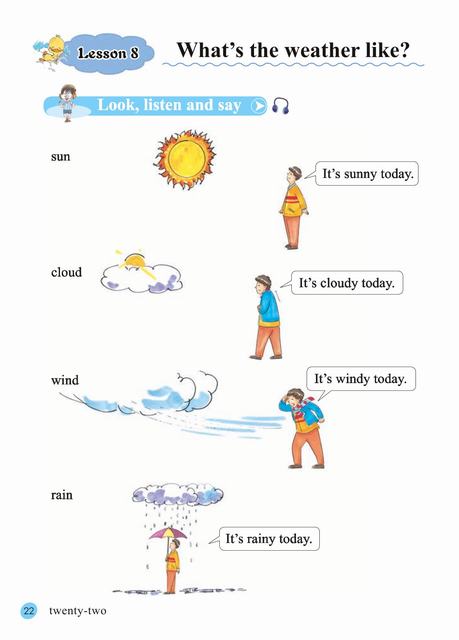 Lesson 8

What's the weather like?

Look, listen and say

sun

It's sunny today.

cloud

It's cloudy today.

wind

It's windy today.

rain

It's rainy today.

22 twenty-two